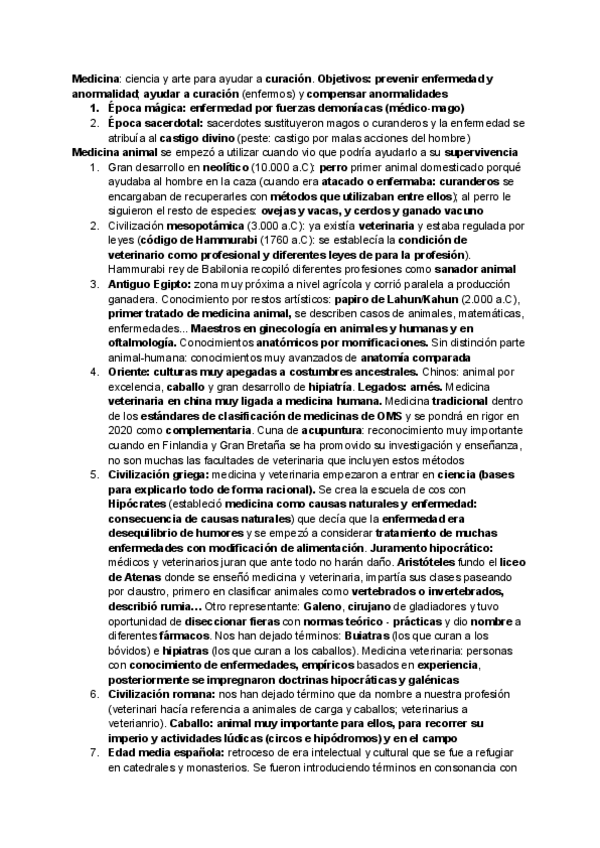 Medicina: ciencia y arte para ayudar a curación. Objetivos: prevenir enfermedad y anormalidad; ayudar a curación (enfermos) y compensar anormalidades

1. Época mágica: enfermedad por fuerzas demoníacas (médico-mago)
2. Época sacerdotal: sacerdotes sustituyeron magos o curanderos y la enfermedad se atribuía al castigo divino (peste: castigo por malas acciones del hombre)

Medicina animal se empezó a utilizar cuando vio que podría ayudarlo a su supervivencia

1. Gran desarrollo en neolítico (10.000 a.C): perro primer animal domesticado porqué ayudaba al hombre en la caza (cuando era atacado o enfermaba: curanderos se encargaban de recuperarles con métodos que utilizaban entre ellos); al perro le siguieron el resto de especies: ovejas y vacas, y cerdos y ganado vacuno
2. Civilización mesopotámica (3.000 a.C): ya existía veterinaria y estaba regulada por leyes (código de Hammurabi (1760 a.C): se establecía la condición de veterinario como profesional y diferentes leyes de para la profesión). Hammurabi rey de Babilonia recopiló diferentes profesiones como sanador animal
3. Antiguo Egipto: zona muy próxima a nivel agrícola y corrió paralela a producción ganadera. Conocimiento por restos artísticos: papiro de Lahun/Kahun (2.000 a.C), primer tratado de medicina animal, se describen casos de animales, matemáticas, enfermedades... Maestros en ginecología en animales y humanas y en oftalmología. Conocimientos anatómicos por momificaciones. Sin distinción parte animal-humana: conocimientos muy avanzados de anatomía comparada
4. Oriente: culturas muy apegadas a costumbres ancestrales. Chinos: animal por excelencia, caballo y gran desarrollo de hipiatría. Legados: arnés. Medicina veterinaria en china muy ligada a medicina humana. Medicina tradicional dentro de los estándares de clasificación de medicinas de OMS y se pondrá en rigor en 2020 como complementaria. Cuna de acupuntura: reconocimiento muy importante cuando en Finlandia y Gran Bretaña se ha promovido su investigación y enseñanza, no son muchas las facultades de veterinaria que incluyen estos métodos
5. Civilización griega: medicina y veterinaria empezaron a entrar en ciencia (bases para explicarlo todo de forma racional). Se crea la escuela de cos con Hipócrates (estableció medicina como causas naturales y enfermedad: consecuencia de causas naturales) que decía que la enfermedad era desequilibrio de humores y se empezó a considerar tratamiento de muchas enfermedades con modificación de alimentación. Juramento hipocrático: médicos y veterinarios juran que ante todo no harán daño. Aristóteles fundo el liceo de Atenas donde se enseñó medicina y veterinaria, impartía sus clases paseando por claustro, primero en clasificar animales como vertebrados o invertebrados, describió rumia... Otro representante: Galeno, cirujano de gladiadores y tuvo oportunidad de diseccionar fieras con normas teórico - prácticas y dio nombre a diferentes fármacos. Nos han dejado términos: Buiatras (los que curan a los bóvidos) e hipiatras (los que curan a los caballos). Medicina veterinaria: personas con conocimiento de enfermedades, empíricos basados en experiencia, posteriormente se impregnaron doctrinas hipocráticas y galénicas
6. Civilización romana: nos han dejado término que da nombre a nuestra profesión (veterinari hacía referencia a animales de carga y caballos; veterinarius a veterianrio). Caballo: animal muy importante para ellos, para recorrer su imperio y actividades lúdicas (circos e hipódromos) y en el campo
7. Edad media española: retroceso de era intelectual y cultural que se fue a refugiar en catedrales y monasterios. Se fueron introduciendo términos en consonancia con